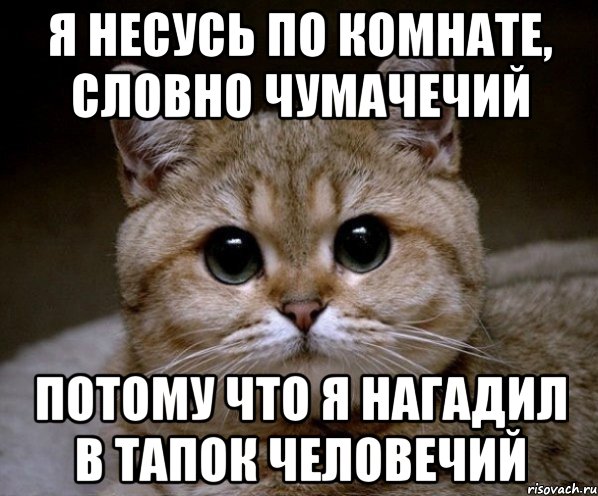 Я НЕСУСЬ ПО КОМНАТЕ, СЛОВНО ЧУМАЧЕЧИЙ

ПОТОМУ ЧТО Я НАГАДИЛ В ТАПОК ЧЕЛОВЕЧИЙ

risovach.ru